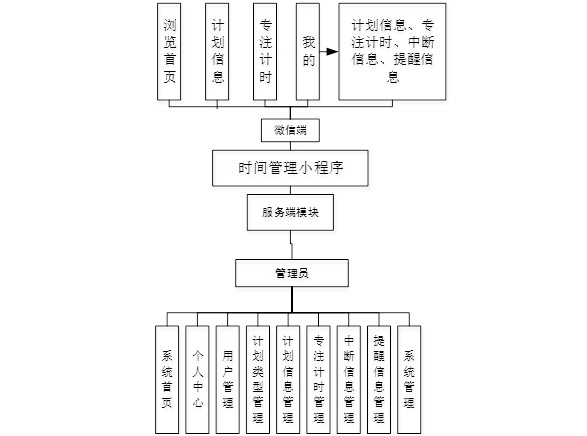 浏览首页

计划信息

专注计时

我的

计划信息、专注计时、中断信息、提醒信息

微信端

时间管理小程序

服务端模块

管理员

系统首页

个人中心

用户管理

计划类型管理

计划信息管理

专注计时管理

中断信息管理

提醒信息管理

系统管理